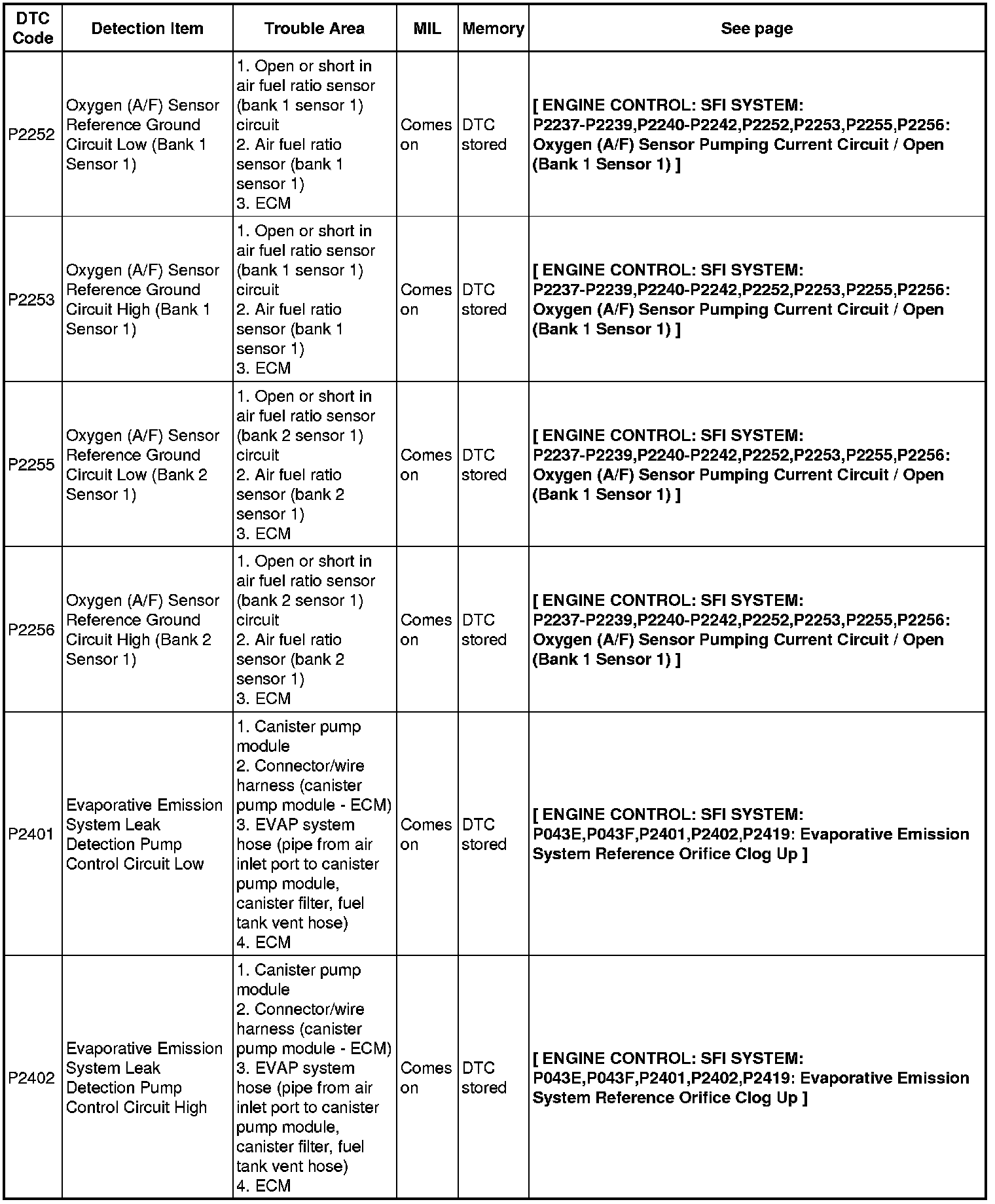 | DTC Code | Detection Item | Trouble Area | MIL | Memory | See page |
|---|---|---|---|---|---|
| P2252 | Oxygen (A/F) Sensor Reference Ground Circuit Low (Bank 1 Sensor 1) | 1. Open or short in air fuel ratio sensor (bank 1 sensor 1) circuit 2. Air fuel ratio sensor (bank 1 sensor 1) 3. ECM | Comes on | DTC stored | [ ENGINE CONTROL: SFI SYSTEM: P2237-P2239,P2240-P2242,P2252,P2253,P2255,P2256: Oxygen (A/F) Sensor Pumping Current Circuit / Open (Bank 1 Sensor 1) ] |
| P2253 | Oxygen (A/F) Sensor Reference Ground Circuit High (Bank 1 Sensor 1) | 1. Open or short in air fuel ratio sensor (bank 1 sensor 1) circuit 2. Air fuel ratio sensor (bank 1 sensor 1) 3. ECM | Comes on | DTC stored | [ ENGINE CONTROL: SFI SYSTEM: P2237-P2239,P2240-P2242,P2252,P2253,P2255,P2256: Oxygen (A/F) Sensor Pumping Current Circuit / Open (Bank 1 Sensor 1) ] |
| P2255 | Oxygen (A/F) Sensor Reference Ground Circuit Low (Bank 2 Sensor 1) | 1. Open or short in air fuel ratio sensor (bank 2 sensor 1) circuit 2. Air fuel ratio sensor (bank 2 sensor 1) 3. ECM | Comes on | DTC stored | [ ENGINE CONTROL: SFI SYSTEM: P2237-P2239,P2240-P2242,P2252,P2253,P2255,P2256: Oxygen (A/F) Sensor Pumping Current Circuit / Open (Bank 1 Sensor 1) ] |
| P2256 | Oxygen (A/F) Sensor Reference Ground Circuit High (Bank 2 Sensor 1) | 1. Open or short in air fuel ratio sensor (bank 2 sensor 1) circuit 2. Air fuel ratio sensor (bank 2 sensor 1) 3. ECM | Comes on | DTC stored | [ ENGINE CONTROL: SFI SYSTEM: P2237-P2239,P2240-P2242,P2252,P2253,P2255,P2256: Oxygen (A/F) Sensor Pumping Current Circuit / Open (Bank 1 Sensor 1) ] |
| P2401 | Evaporative Emission System Leak Detection Pump Control Circuit Low | 1. Canister pump module 2. Connector/wire harness (canister pump module - ECM) 3. EVAP system hose (pipe from air inlet port to canister pump module, canister filter, fuel tank vent hose) 4. ECM | Comes on | DTC stored | [ ENGINE CONTROL: SFI SYSTEM: P043E,P043F,P2401,P2402,P2419: Evaporative Emission System Reference Orifice Clog Up ] |
| P2402 | Evaporative Emission System Leak Detection Pump Control Circuit High | 1. Canister pump module 2. Connector/wire harness (canister pump module - ECM) 3. EVAP system hose (pipe from air inlet port to canister pump module, canister filter, fuel tank vent hose) 4. ECM | Comes on | DTC stored | [ ENGINE CONTROL: SFI SYSTEM: P043E,P043F,P2401,P2402,P2419: Evaporative Emission System Reference Orifice Clog Up ] |